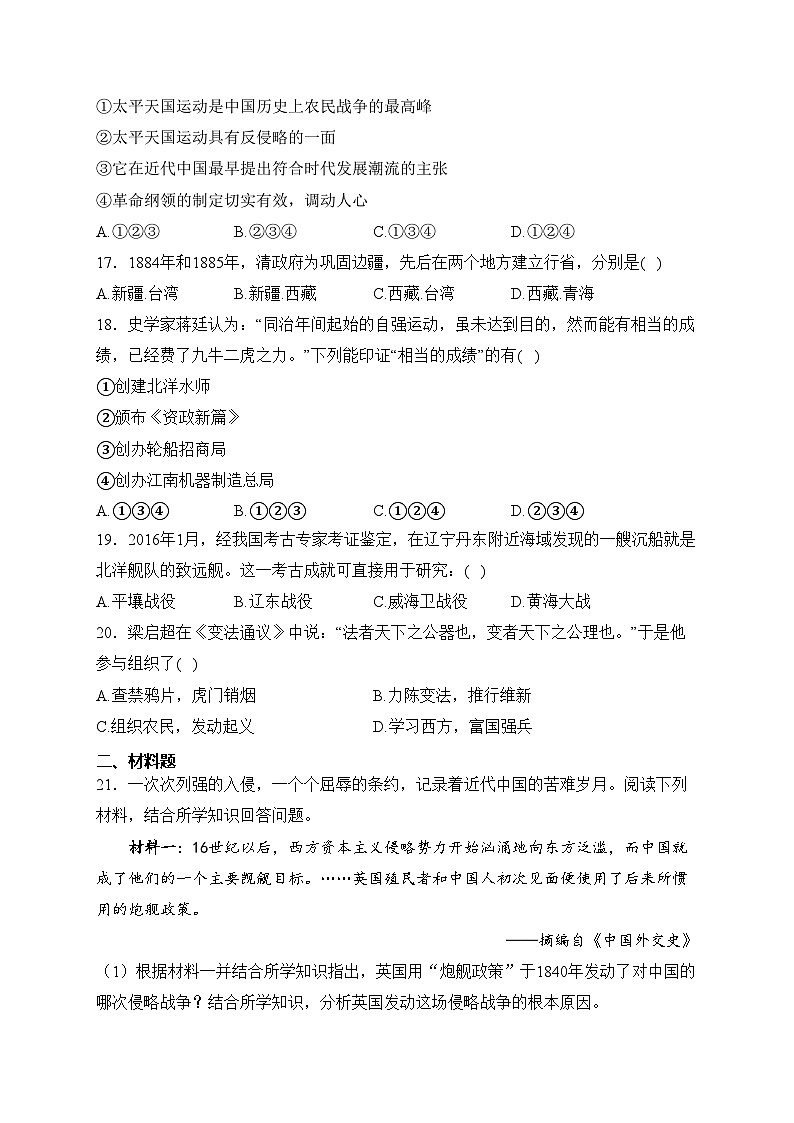 ①太平天国运动是中国历史上农民战争的最高峰
②太平天国运动具有反侵略的一面
③它在近代中国最早提出符合时代发展潮流的主张
④革命纲领的制定切实有效，调动人心
A.①②③　　B.②③④　　C.①③④　　D.①②④
17．1884年和1885年，清政府为巩固边疆，先后在两个地方建立行省，分别是( )
A.新疆.台湾　　B.新疆.西藏　　C.西藏.台湾　　D.西藏.青海
18．史学家蒋廷认为：“同治年间起始的自强运动，虽未达到目的，然而能有相当的成绩，已经费了九牛二虎之力。”下列能印证“相当的成绩”的有( )
①创建北洋水师
②颁布《资政新篇》
③创办轮船招商局
④创办江南机器制造总局
A.①③④　　B.①②③　　C.①②④　　D.②③④
19．2016年1月，经我国考古专家考证鉴定，在辽宁丹东附近海域发现的一艘沉船就是北洋舰队的致远舰。这一考古成就可直接用于研究：( )
A.平壤战役　　B.辽东战役　　C.威海卫战役　　D.黄海大战
20．梁启超在《变法通议》中说：“法者天下之公器也，变者天下之公理也。”于是他参与组织了( )
A.查禁鸦片，虎门销烟　　B.力陈变法，推行维新
C.组织农民，发动起义　　D.学习西方，富国强兵

二、材料题
21．一次次列强的入侵，一个个屈辱的条约，记录着近代中国的苦难岁月。阅读下列材料，结合所学知识回答问题。

材料一：16世纪以后，西方资本主义侵略势力开始汹涌地向东方泛滥，而中国就成了他们的一个主要觊觎目标。……英国殖民者和中国人初次见面便使用了后来所惯用的炮舰政策。

——摘编自《中国外交史》

（1）根据材料一并结合所学知识指出，英国用“炮舰政策”于1840年发动了对中国的哪次侵略战争？结合所学知识，分析英国发动这场侵略战争的根本原因。